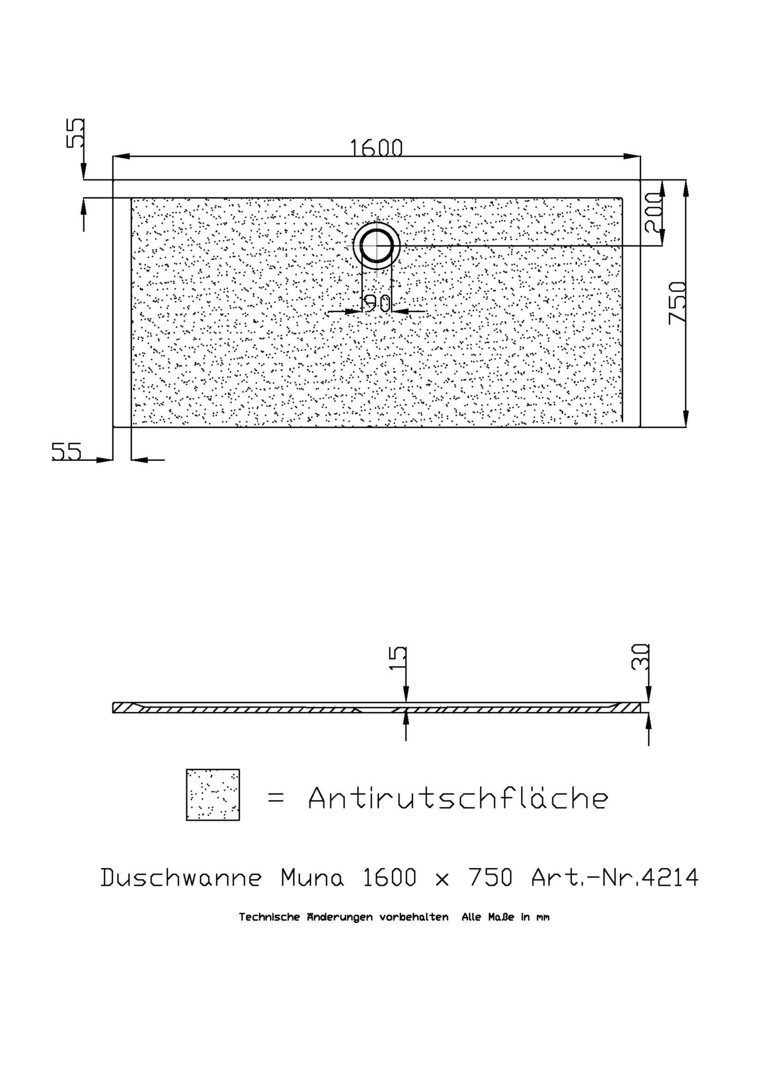 55
1600
200
750
90
55

15
30

= Antirutschfläche

Duschwanne Muna 1600 x 750 Art.-Nr.4214

Technische Änderungen vorbehalten Alle Maße in mm